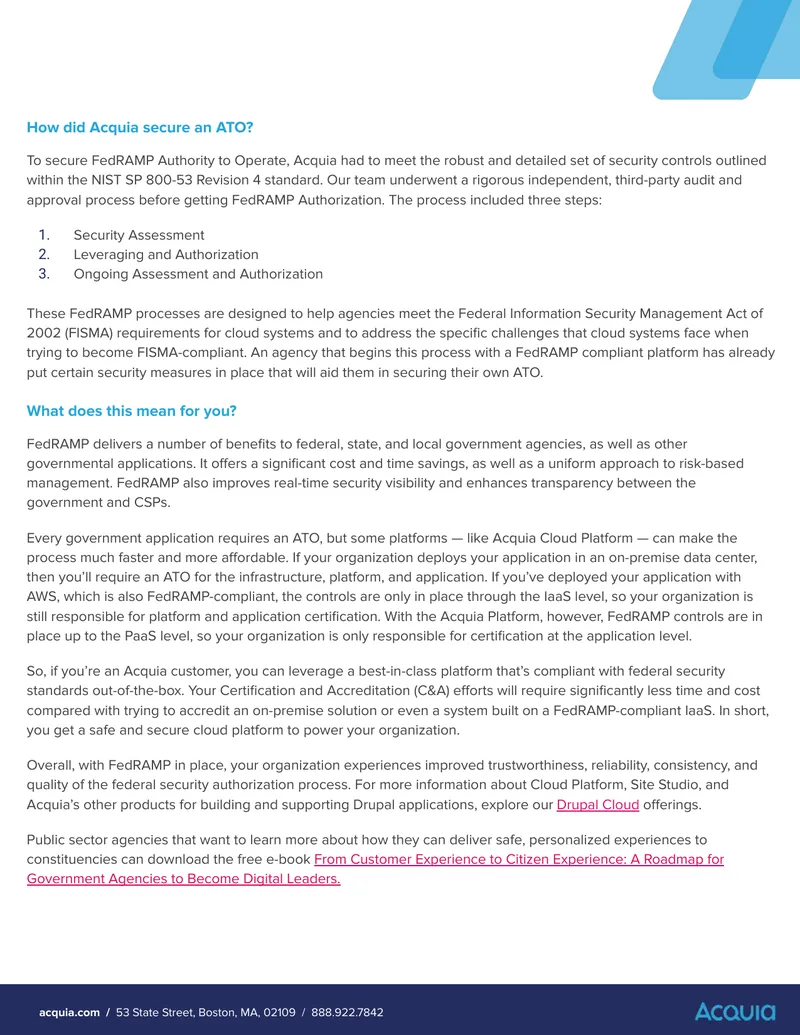 How did Acquia secure an ATO?

To secure FedRAMP Authority to Operate, Acquia had to meet the robust and detailed set of security controls outlined within the NIST SP 800-53 Revision 4 standard. Our team underwent a rigorous independent, third-party audit and approval process before getting FedRAMP Authorization. The process included three steps:

1. Security Assessment
2. Leveraging and Authorization
3. Ongoing Assessment and Authorization

These FedRAMP processes are designed to help agencies meet the Federal Information Security Management Act of 2002 (FISMA) requirements for cloud systems and to address the specific challenges that cloud systems face when trying to become FISMA-compliant. An agency that begins this process with a FedRAMP compliant platform has already put certain security measures in place that will aid them in securing their own ATO.

What does this mean for you?

FedRAMP delivers a number of benefits to federal, state, and local government agencies, as well as other governmental applications. It offers a significant cost and time savings, as well as a uniform approach to risk-based management. FedRAMP also improves real-time security visibility and enhances transparency between the government and CSPs.

Every government application requires an ATO, but some platforms — like Acquia Cloud Platform — can make the process much faster and more affordable. If your organization deploys your application in an on-premise data center, then you'll require an ATO for the infrastructure, platform, and application. If you've deployed your application with AWS, which is also FedRAMP-compliant, the controls are only in place through the IaaS level, so your organization is still responsible for platform and application certification. With the Acquia Platform, however, FedRAMP controls are in place up to the PaaS level, so your organization is only responsible for certification at the application level.

So, if you're an Acquia customer, you can leverage a best-in-class platform that's compliant with federal security standards out-of-the-box. Your Certification and Accreditation (C&A) efforts will require significantly less time and cost compared with trying to accredit an on-premise solution or even a system built on a FedRAMP-compliant IaaS. In short, you get a safe and secure cloud platform to power your organization.

Overall, with FedRAMP in place, your organization experiences improved trustworthiness, reliability, consistency, and quality of the federal security authorization process. For more information about Cloud Platform, Site Studio, and Acquia's other products for building and supporting Drupal applications, explore our Drupal Cloud offerings.

Public sector agencies that want to learn more about how they can deliver safe, personalized experiences to constituencies can download the free e-book From Customer Experience to Citizen Experience: A Roadmap for Government Agencies to Become Digital Leaders.

acquia.com / 53 State Street, Boston, MA, 02109 / 888.922.7842

Acquia